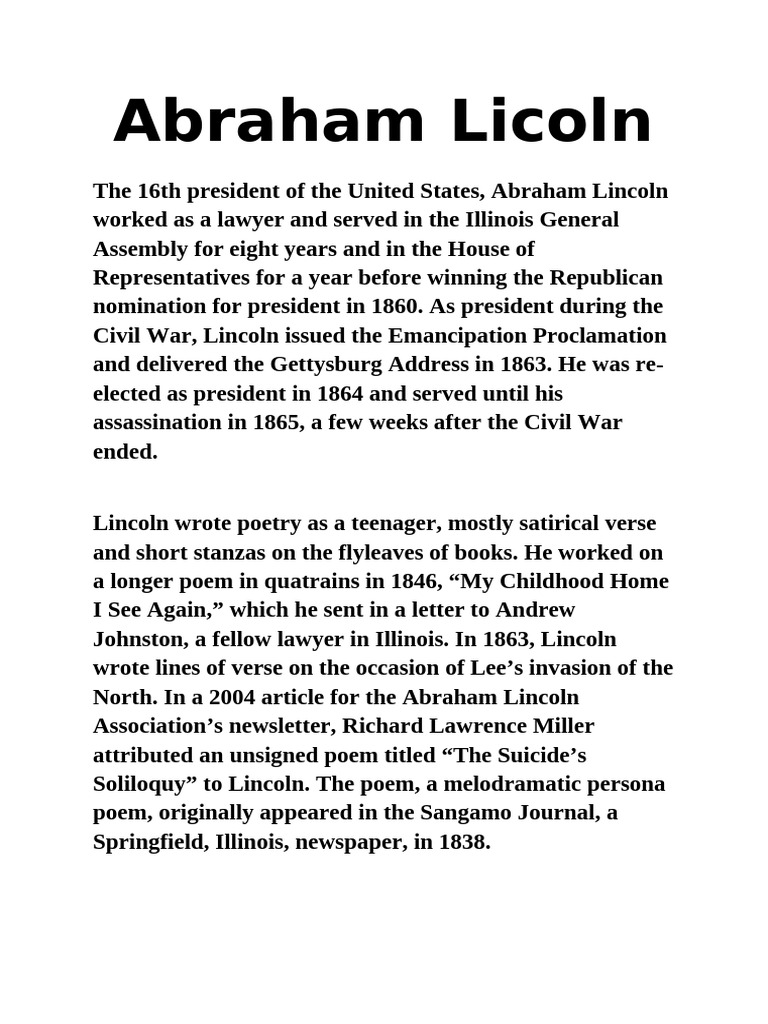 Abraham Licoln

The 16th president of the United States, Abraham Lincoln worked as a lawyer and served in the Illinois General Assembly for eight years and in the House of Representatives for a year before winning the Republican nomination for president in 1860. As president during the Civil War, Lincoln issued the Emancipation Proclamation and delivered the Gettysburg Address in 1863. He was re-elected as president in 1864 and served until his assassination in 1865, a few weeks after the Civil War ended.

Lincoln wrote poetry as a teenager, mostly satirical verse and short stanzas on the flyleaves of books. He worked on a longer poem in quatrains in 1846, “My Childhood Home I See Again,” which he sent in a letter to Andrew Johnston, a fellow lawyer in Illinois. In 1863, Lincoln wrote lines of verse on the occasion of Lee’s invasion of the North. In a 2004 article for the Abraham Lincoln Association’s newsletter, Richard Lawrence Miller attributed an unsigned poem titled “The Suicide’s Soliloquy” to Lincoln. The poem, a melodramatic persona poem, originally appeared in the Sangamo Journal, a Springfield, Illinois, newspaper, in 1838.